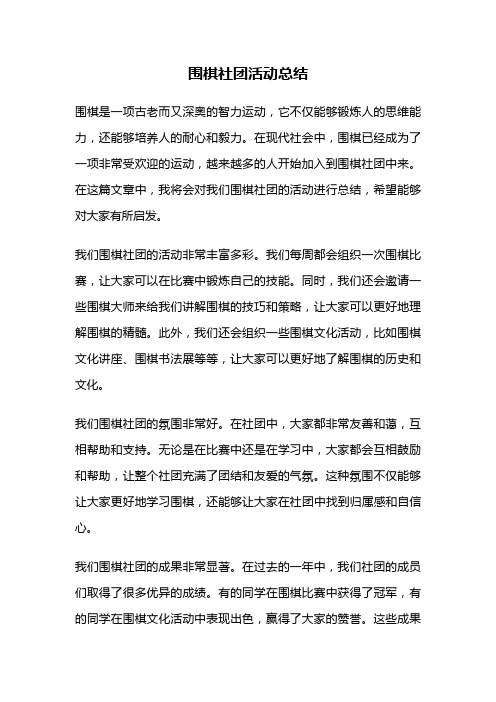 围棋社团活动总结

围棋是一项古老而又深奥的智力运动，它不仅能够锻炼人的思维能力，还能够培养人的耐心和毅力。在现代社会中，围棋已经成为了一项非常受欢迎的运动，越来越多的人开始加入到围棋社团中来。在这篇文章中，我将会对我们围棋社团的活动进行总结，希望能够对大家有所启发。

我们围棋社团的活动非常丰富多彩。我们每周都会组织一次围棋比赛，让大家可以在比赛中锻炼自己的技能。同时，我们还会邀请一些围棋大师来给我们讲解围棋的技巧和策略，让大家可以更好地理解围棋的精髓。此外，我们还会组织一些围棋文化活动，比如围棋文化讲座、围棋书法展等等，让大家可以更好地了解围棋的历史和文化。

我们围棋社团的氛围非常好。在社团中，大家都非常友善和蔼，互相帮助和支持。无论是在比赛中还是在学习中，大家都会互相鼓励和帮助，让整个社团充满了团结和友爱的气氛。这种氛围不仅能够让大家更好地学习围棋，还能够让大家在社团中找到归属感和自信心。

我们围棋社团的成果非常显著。在过去的一年中，我们社团的成员们取得了很多优异的成绩。有的同学在围棋比赛中获得了冠军，有的同学在围棋文化活动中表现出色，赢得了大家的赞誉。这些成果